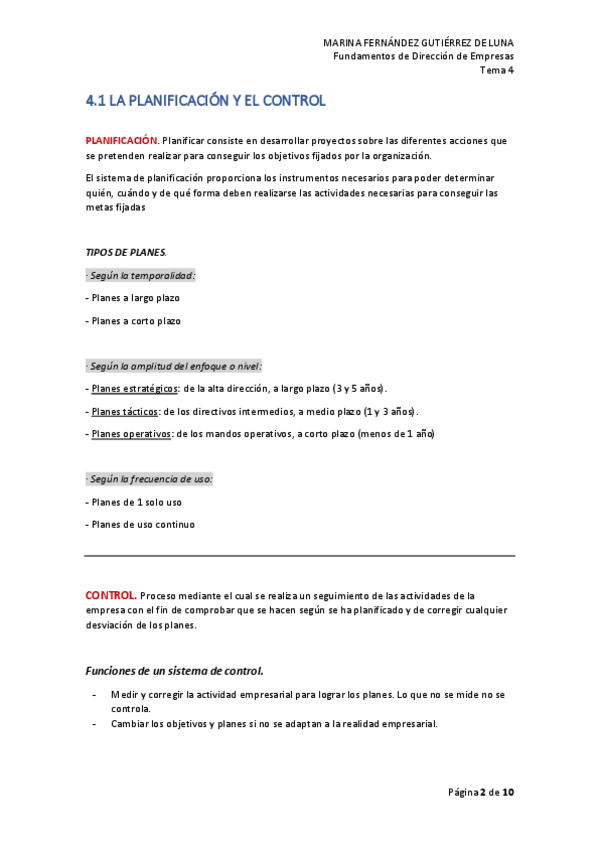 MARINA FERNÁNDEZ GUTIÉRREZ DE LUNA
Fundamentos de Dirección de Empresas
Tema 4

4.1 LA PLANIFICACIÓN Y EL CONTROL

PLANIFICACIÓN. Planificar consiste en desarrollar proyectos sobre las diferentes acciones que se pretenden realizar para conseguir los objetivos fijados por la organización.

El sistema de planificación proporciona los instrumentos necesarios para poder determinar quién, cuándo y de qué forma deben realizarse las actividades necesarias para conseguir las metas fijadas

TIPOS DE PLANES.

· Según la temporalidad:

- Planes a largo plazo

- Planes a corto plazo

· Según la amplitud del enfoque o nivel:

- Planes estratégicos: de la alta dirección, a largo plazo (3 y 5 años).

- Planes tácticos: de los directivos intermedios, a medio plazo (1 y 3 años).

- Planes operativos: de los mandos operativos, a corto plazo (menos de 1 año)

· Según la frecuencia de uso:

- Planes de 1 solo uso

- Planes de uso continuo

CONTROL. Proceso mediante el cual se realiza un seguimiento de las actividades de la empresa con el fin de comprobar que se hacen según se ha planificado y de corregir cualquier desviación de los planes.

Funciones de un sistema de control.

- Medir y corregir la actividad empresarial para lograr los planes. Lo que no se mide no se controla.
- Cambiar los objetivos y planes si no se adaptan a la realidad empresarial.

Página 2 de 10